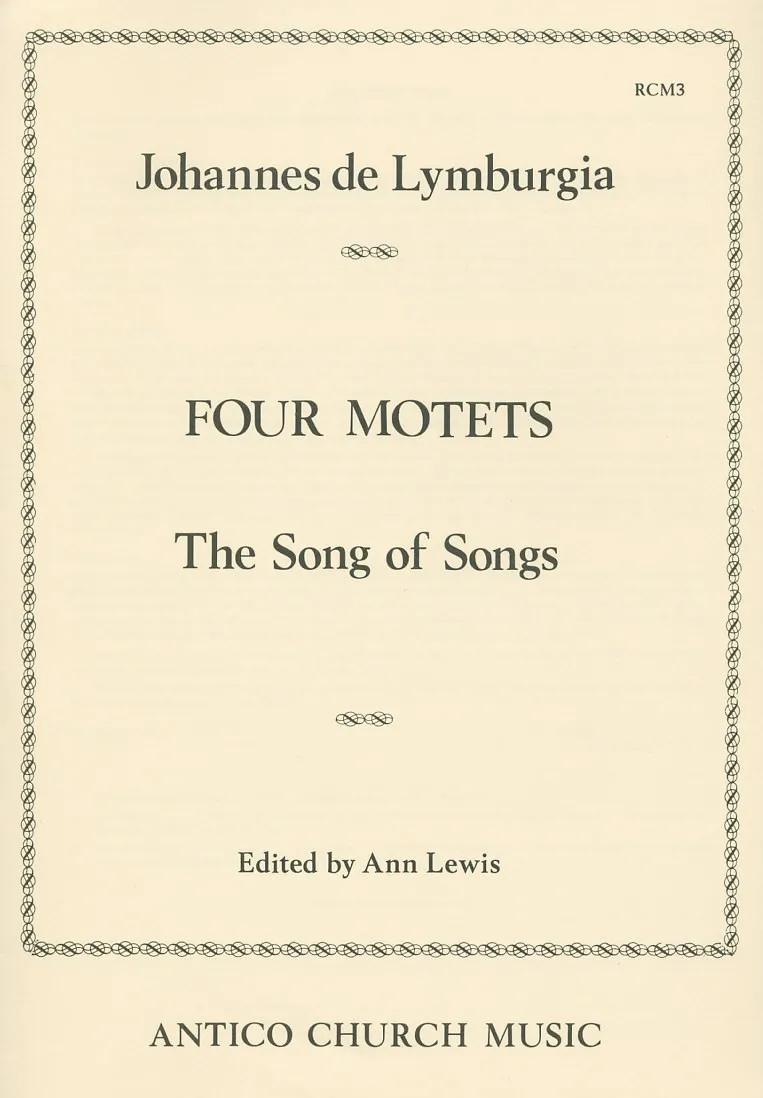 RCM3

Johannes de Lymburgia

FOUR MOTETS

The Song of Songs

Edited by Ann Lewis

ANTICO CHURCH MUSIC